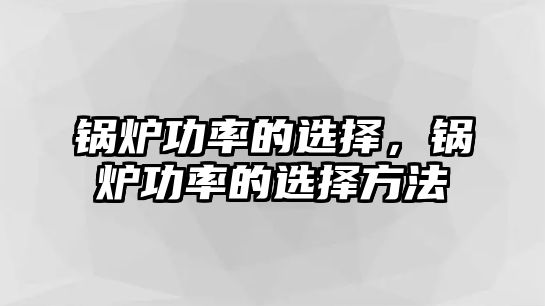 锅炉功率的选择，锅炉功率的选择方法